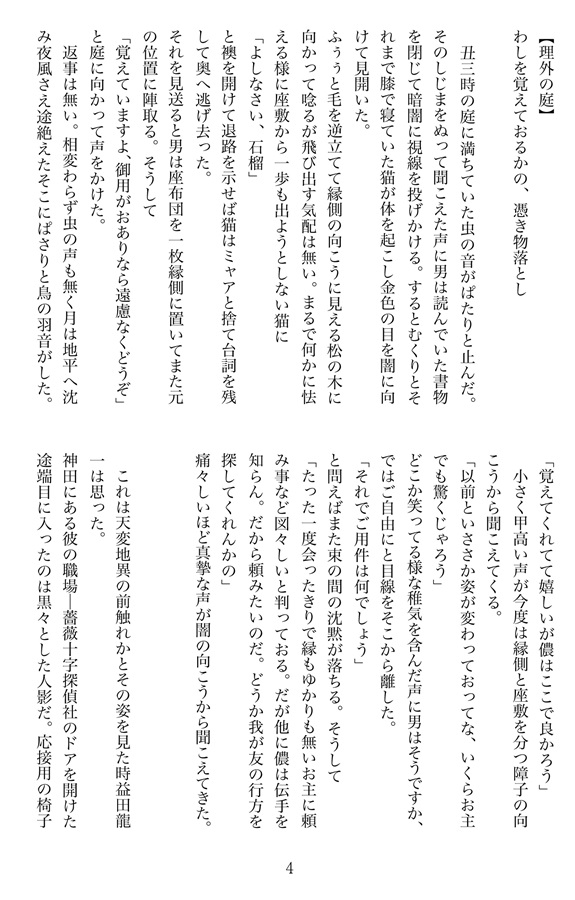 【理外の庭】
わしを覚えておるかの、憑き物落とし

丑三時の庭に満ちていた虫の音がぱたりと止んだ。そのしじまをぬって聞こえた声に男は読んでいた書物を閉じて暗闇に視線を投げかける。するとむくりとそれまで膝で寝ていた猫が体を起こし金色の目を闇に向けて見開いた。
ふぅぅと毛を逆立てて縁側の向こうに見える松の木に向かって唸るが飛び出す気配は無い。まるで何かに怯える様に座敷から一歩も出ようとしない猫に
「よしなさい、石榴」
と襖を開けて退路を示せば猫はミャアと捨て台詞を残して奥へ逃げ去った。
それを見送ると男は座布団を一枚縁側に置いてまた元の位置に陣取る。そうして
「覚えていますよ、御用がおありなら遠慮なくどうぞ」
と庭に向かって声をかけた。
返事は無い。相変わらず虫の声も無く月は地平へ沈み夜風さえ途絶えたそこにぱさりと鳥の羽音がした。

「覚えてくれてて嬉しいが儂はここで良かろう」
小さく甲高い声が今度は縁側と座敷を分つ障子の向こうから聞こえてくる。
「以前といささか姿が変わっておってな、いくらお主でも驚くじゃろう」
どこか笑ってる様な稚気を含んだ声に男はそうですか、ではご自由にと目線をそこから離した。
「それでご用件は何でしょう」
と問えばまた束の間の沈黙が落ちる。そうして
「たった一度会ったきりで縁もゆかりも無いお主に頼み事など図々しいと判っておる。だが他に儂は伝手を知らん。だから頼みたいのだ。どうか我が友の行方を探してくれんかの」
痛々しいほど真摯な声が闇の向こうから聞こえてきた。

これは天変地異の前触れかとその姿を見た時益田龍一は思った。
神田にある彼の職場―薔薇十字探偵社のドアを開けた途端目に入ったのは黒々とした人影だ。応接用の椅子

4